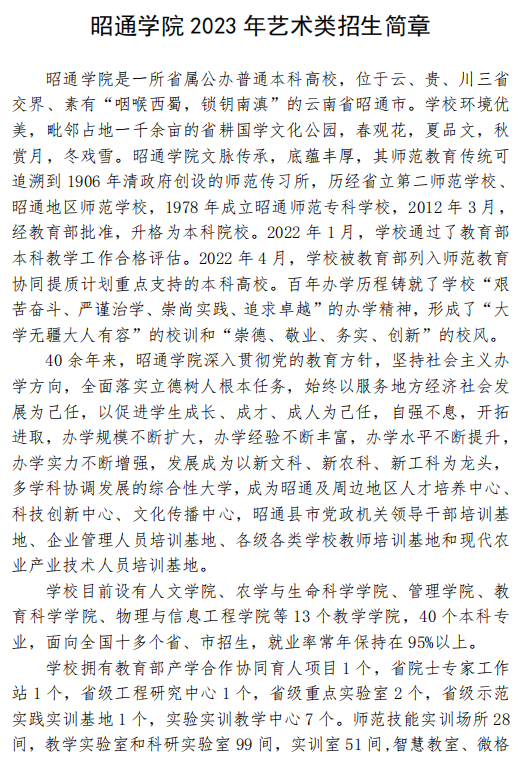 昭通学院 2023 年艺术类招生简章

昭通学院是一所省属公办普通本科高校，位于云、贵、川三省交界、素有“咽喉西蜀，锁钥南滇”的云南省昭通市。学校环境优美，毗邻占地一千余亩的省耕国学文化公园，春观花，夏品文，秋赏月，冬戏雪。昭通学院文脉传承，底蕴丰厚，其师范教育传统可追溯到 1906 年清政府创设的师范传习所，历经省立第二师范学校、昭通地区师范学校，1978 年成立昭通师范专科学校，2012 年 3 月，经教育部批准，升格为本科院校。2022 年 1 月，学校通过了教育部本科教学工作合格评估。2022 年 4 月，学校被教育部列入师范教育协同提质计划重点支持的本科高校。百年办学历程铸就了学校“艰苦奋斗、严谨治学、崇尚实践、追求卓越”的办学精神，形成了“大学无疆大人有容”的校训和“崇德、敬业、务实、创新”的校风。

40 余年来，昭通学院深入贯彻党的教育方针，坚持社会主义办学方向，全面落实立德树人根本任务，始终以服务地方经济社会发展为己任，以促进学生成长、成才、成人为己任，自强不息，开拓进取，办学规模不断扩大，办学经验不断丰富，办学水平不断提升，办学实力不断增强，发展成为以新文科、新农科、新工科为龙头，多学科协调发展的综合性大学，成为昭通及周边地区人才培养中心、科技创新中心、文化传播中心，昭通县市党政机关领导干部培训基地、企业管理人员培训基地、各级各类学校教师培训基地和现代农业产业技术人员培训基地。

学校目前设有人文学院、农学与生命科学学院、管理学院、教育科学学院、物理与信息工程学院等 13 个教学学院，40 个本科专业，面向全国十多个省、市招生，就业率常年保持在 95%以上。

学校拥有教育部产学合作协同育人项目 1 个，省院士专家工作站 1 个，省级工程研究中心 1 个，省级重点实验室 2 个，省级示范实践实训基地 1 个，实验实训教学中心 7 个。师范技能实训场所 28 间，教学实验室和科研实验室 99 间，实训室 51 间，智慧教室、微格